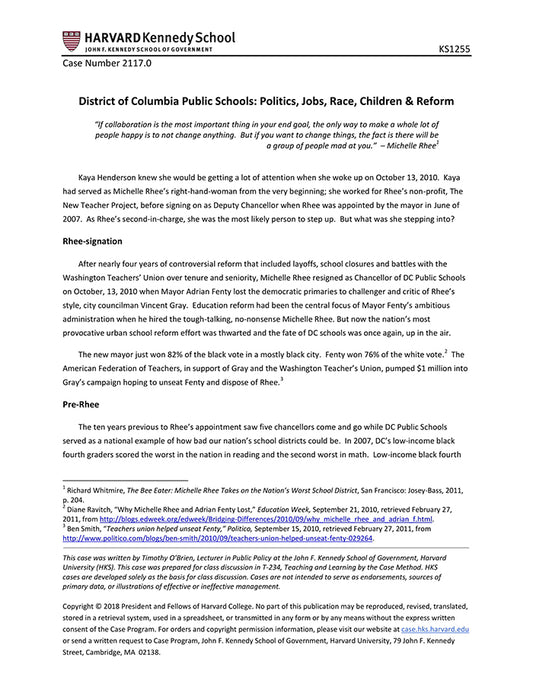 HARVARD Kennedy School
JOHN F. KENNEDY SCHOOL OF GOVERNMENT

KS1255

Case Number 2117.0

District of Columbia Public Schools: Politics, Jobs, Race, Children & Reform

"If collaboration is the most important thing in your end goal, the only way to make a whole lot of people happy is to not change anything. But if you want to change things, the fact is there will be a group of people mad at you." – Michelle Rhee$^1$

Kaya Henderson knew she would be getting a lot of attention when she woke up on October 13, 2010. Kaya had served as Michelle Rhee's right-hand-woman from the very beginning; she worked for Rhee's non-profit, The New Teacher Project, before signing on as Deputy Chancellor when Rhee was appointed by the mayor in June of 2007. As Rhee's second-in-charge, she was the most likely person to step up. But what was she stepping into?

Rhee-signation

After nearly four years of controversial reform that included layoffs, school closures and battles with the Washington Teachers' Union over tenure and seniority, Michelle Rhee resigned as Chancellor of DC Public Schools on October, 13, 2010 when Mayor Adrian Fenty lost the democratic primaries to challenger and critic of Rhee's style, city councilman Vincent Gray. Education reform had been the central focus of Mayor Fenty's ambitious administration when he hired the tough-talking, no-nonsense Michelle Rhee. But now the nation's most provocative urban school reform effort was thwarted and the fate of DC schools was once again, up in the air.

The new mayor just won 82% of the black vote in a mostly black city. Fenty won 76% of the white vote.$^2$ The American Federation of Teachers, in support of Gray and the Washington Teacher's Union, pumped $1 million into Gray's campaign hoping to unseat Fenty and dispose of Rhee.$^3$

Pre-Rhee

The ten years previous to Rhee's appointment saw five chancellors come and go while DC Public Schools served as a national example of how bad our nation's school districts could be. In 2007, DC's low-income black fourth graders scored the worst in the nation in reading and the second worst in math. Low-income black fourth

$^1$ Richard Whitmire, The Bee Eater: Michelle Rhee Takes on the Nation's Worst School District, San Francisco: Josey-Bass, 2011, p. 204.
$^2$ Diane Ravitch, "Why Michelle Rhee and Adrian Fenty Lost," Education Week, September 21, 2010, retrieved February 27, 2011, from http://blogs.edweek.org/edweek/Bridging-Differences/2010/09/why_michelle_rhee_and_adrian_f.html.
$^3$ Ben Smith, "Teachers union helped unseat Fenty," Politico, September 15, 2010, retrieved February 27, 2011, from http://www.politico.com/blogs/ben-smith/2010/09/teachers-union-helped-unseat-fenty-029264.

This case was written by Timothy O'Brien, Lecturer in Public Policy at the John F. Kennedy School of Government, Harvard University (HKS). This case was prepared for class discussion in T-234, Teaching and Learning by the Case Method. HKS cases are developed solely as the basis for class discussion. Cases are not intended to serve as endorsements, sources of primary data, or illustrations of effective or ineffective management.

Copyright © 2018 President and Fellows of Harvard College. No part of this publication may be reproduced, revised, translated, stored in a retrieval system, used in a spreadsheet, or transmitted in any form or by any means without the express written consent of the Case Program. For orders and copyright permission information, please visit our website at case.hks.harvard.edu or send a written request to Case Program, John F. Kennedy School of Government, Harvard University, 79 John F. Kennedy Street, Cambridge, MA 02138.